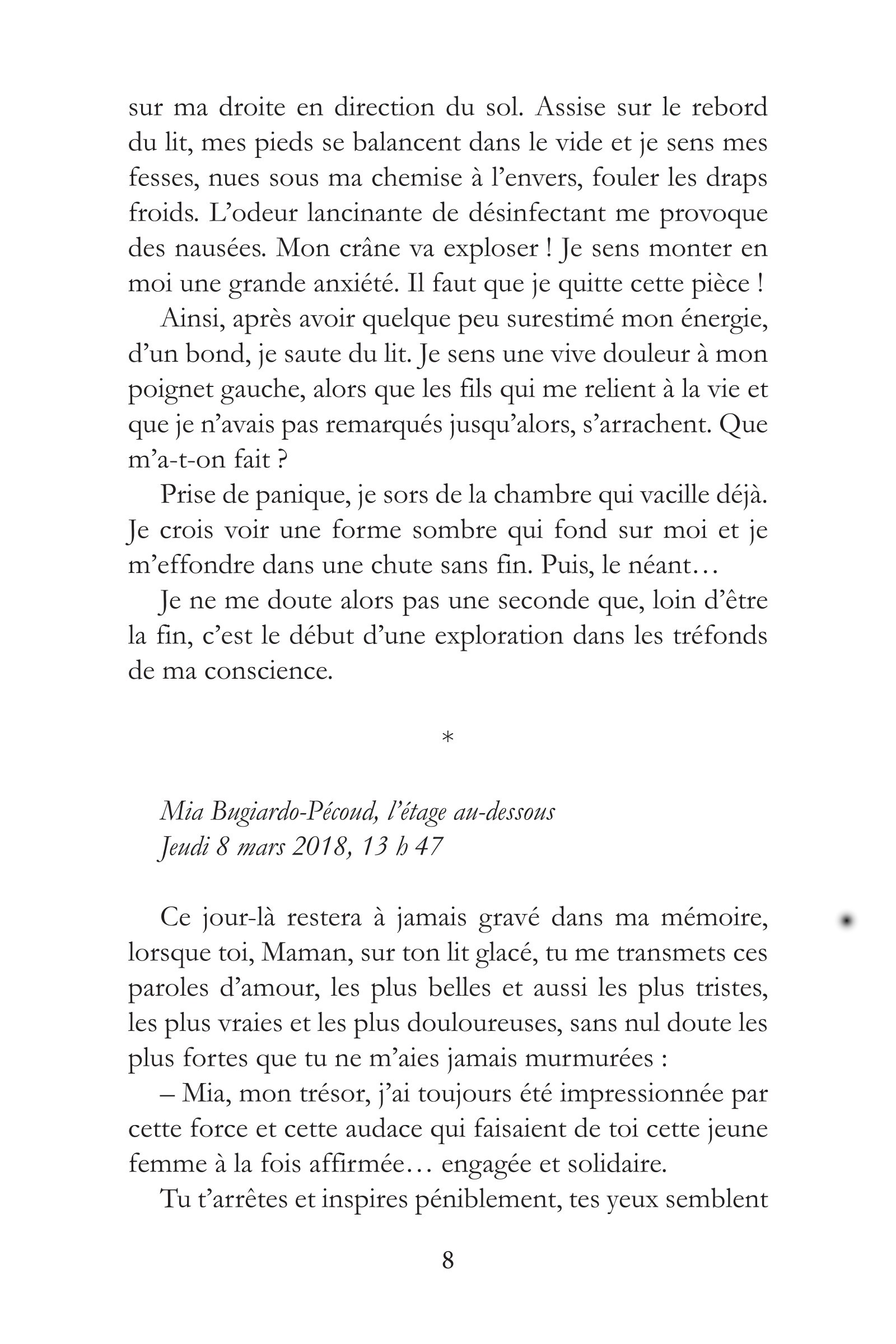 sur ma droite en direction du sol. Assise sur le rebord du lit, mes pieds se balancent dans le vide et je sens mes fesses, nues sous ma chemise à l'envers, fouler les draps froids. L'odeur lancinante de désinfectant me provoque des nausées. Mon crâne va exploser ! Je sens monter en moi une grande anxiété. Il faut que je quitte cette pièce !

Ainsi, après avoir quelque peu surestimé mon énergie, d'un bond, je saute du lit. Je sens une vive douleur à mon poignet gauche, alors que les fils qui me relient à la vie et que je n'avais pas remarqués jusqu'alors, s'arrachent. Que m'a-t-on fait ?

Prise de panique, je sors de la chambre qui vacille déjà. Je crois voir une forme sombre qui fond sur moi et je m'effondre dans une chute sans fin. Puis, le néant…

Je ne me doute alors pas une seconde que, loin d'être la fin, c'est le début d'une exploration dans les tréfonds de ma conscience.

*

Mia Bugiardo-Pécoud, l'étage au-dessous
Jeudi 8 mars 2018, 13 h 47

Ce jour-là restera à jamais gravé dans ma mémoire, lorsque toi, Maman, sur ton lit glacé, tu me transmets ces paroles d'amour, les plus belles et aussi les plus tristes, les plus vraies et les plus douloureuses, sans nul doute les plus fortes que tu ne m'aies jamais murmurées :

– Mia, mon trésor, j'ai toujours été impressionnée par cette force et cette audace qui faisaient de toi cette jeune femme à la fois affirmée… engagée et solidaire.

Tu t'arrêtes et inspires péniblement, tes yeux semblent

8